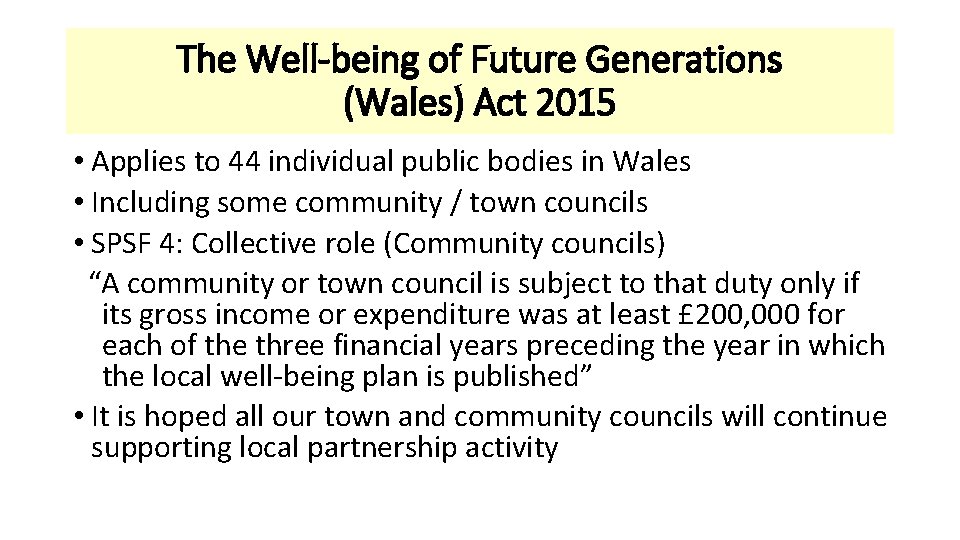 The Well-being of Future Generations
(Wales) Act 2015

• Applies to 44 individual public bodies in Wales
• Including some community / town councils
• SPSF 4: Collective role (Community councils)

"A community or town council is subject to that duty only if its gross income or expenditure was at least £200,000 for each of the three financial years preceding the year in which the local well-being plan is published"

• It is hoped all our town and community councils will continue supporting local partnership activity